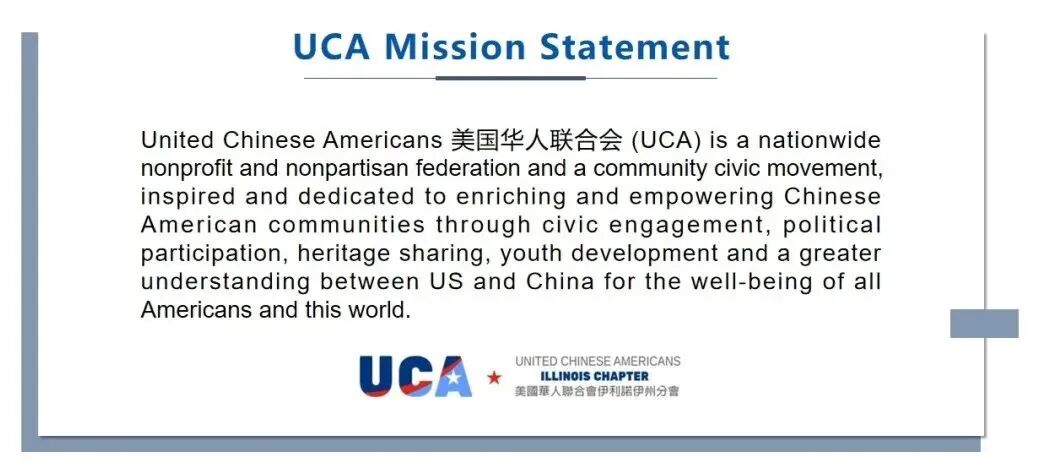 UCA Mission Statement

United Chinese Americans 美国华人联合会 (UCA) is a nationwide nonprofit and nonpartisan federation and a community civic movement, inspired and dedicated to enriching and empowering Chinese American communities through civic engagement, political participation, heritage sharing, youth development and a greater understanding between US and China for the well-being of all Americans and this world.

UCA

UNITED CHINESE AMERICANS
ILLINOIS CHAPTER
美國華人聯合會伊利諾伊州分會